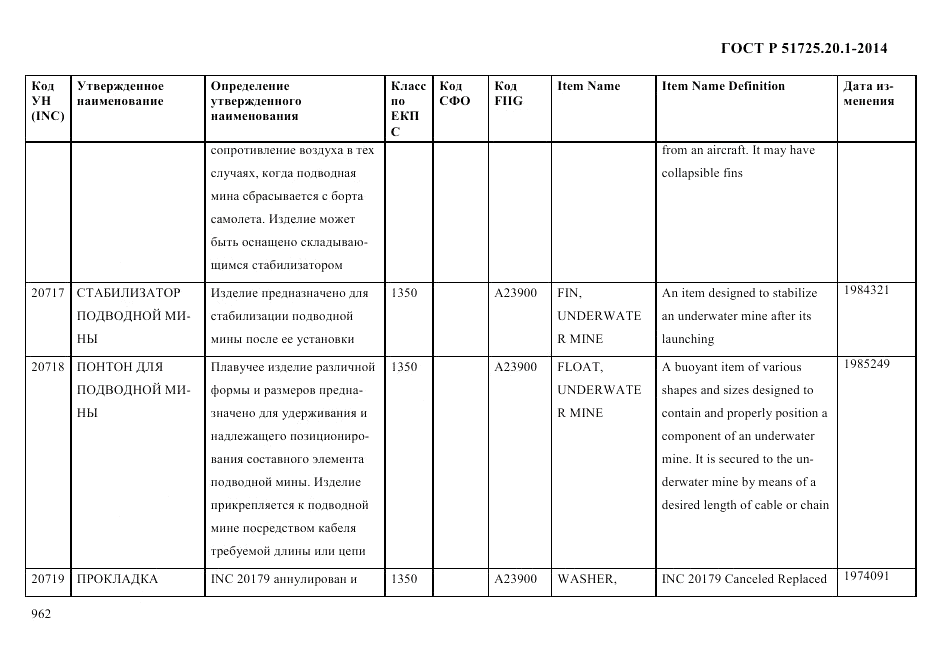 ГОСТ Р 51725.20.1-2014

| Код УН (INC) | Утвержденное наименование | Определение утвержденного наименования | Класс по ЕКПС | Код СФО | Код FIIG | Item Name | Item Name Definition | Дата изменения |
|---|---|---|---|---|---|---|---|---|
| | | сопротивление воздуха в тех случаях, когда подводная мина сбрасывается с борта самолета. Изделие может быть оснащено складывающимся стабилизатором | | | | | from an aircraft. It may have collapsible fins | |
| 20717 | СТАБИЛИЗАТОР ПОДВОДНОЙ МИНЫ | Изделие предназначено для стабилизации подводной мины после ее установки | 1350 | | A23900 | FIN, UNDERWATER MINE | An item designed to stabilize an underwater mine after its launching | 1984321 |
| 20718 | ПОНТОН ДЛЯ ПОДВОДНОЙ МИНЫ | Плавучее изделие различной формы и размеров предназначено для удерживания и надлежащего позиционирования составного элемента подводной мины. Изделие прикрепляется к подводной мине посредством кабеля требуемой длины или цепи | 1350 | | A23900 | FLOAT, UNDERWATER MINE | A buoyant item of various shapes and sizes designed to contain and properly position a component of an underwater mine. It is secured to the underwater mine by means of a desired length of cable or chain | 1985249 |
| 20719 | ПРОКЛАДКА | INC 20179 аннулирован и | 1350 | | A23900 | WASHER, | INC 20179 Canceled Replaced | 1974091 |

962